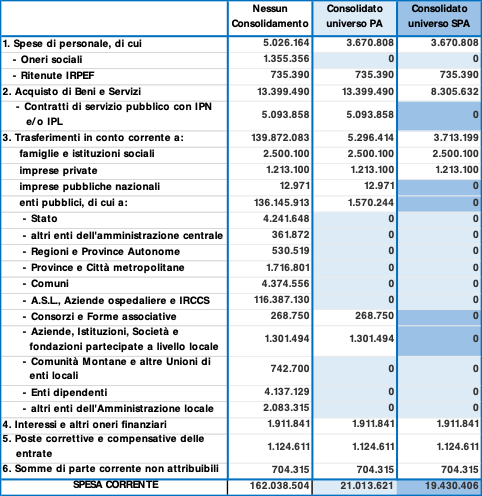 | | Nessun Consolidamento | Consolidato universo PA | Consolidato universo SPA |
|---|---|---|---|
| 1. Spese di personale, di cui | 5.026.164 | 3.670.808 | 3.670.808 |
| - Oneri sociali | 1.355.356 | 0 | 0 |
| - Ritenute IRPEF | 735.390 | 735.390 | 735.390 |
| 2. Acquisto di Beni e Servizi | 13.399.490 | 13.399.490 | 8.305.632 |
| - Contratti di servizio pubblico con IPN e/o IPL | 5.093.858 | 5.093.858 | 0 |
| 3. Trasferimenti in conto corrente a: | 139.872.083 | 5.296.414 | 3.713.199 |
| famiglie e istituzioni sociali | 2.500.100 | 2.500.100 | 2.500.100 |
| imprese private | 1.213.100 | 1.213.100 | 1.213.100 |
| imprese pubbliche nazionali | 12.971 | 12.971 | 0 |
| enti pubblici, di cui a: | 136.145.913 | 1.570.244 | 0 |
| - Stato | 4.241.648 | 0 | 0 |
| - altri enti dell'amministrazione centrale | 361.872 | 0 | 0 |
| - Regioni e Province Autonome | 530.519 | 0 | 0 |
| - Province e Città metropolitane | 1.716.801 | 0 | 0 |
| - Comuni | 4.374.556 | 0 | 0 |
| - A.S.L., Aziende ospedaliere e IRCCS | 116.387.130 | 0 | 0 |
| - Consorzi e Forme associative | 268.750 | 268.750 | 0 |
| - Aziende, Istituzioni, Società e fondazioni partecipate a livello locale | 1.301.494 | 1.301.494 | 0 |
| - Comunità Montane e altre Unioni di enti locali | 742.700 | 0 | 0 |
| - Enti dipendenti | 4.137.129 | 0 | 0 |
| - altri enti dell'Amministrazione locale | 2.083.315 | 0 | 0 |
| 4. Interessi e altri oneri finanziari | 1.911.841 | 1.911.841 | 1.911.841 |
| 5. Poste correttive e compensative delle entrate | 1.124.611 | 1.124.611 | 1.124.611 |
| 6. Somme di parte corrente non attribuibili | 704.315 | 704.315 | 704.315 |
| SPESA CORRENTE | 162.038.504 | 21.013.621 | 19.430.406 |